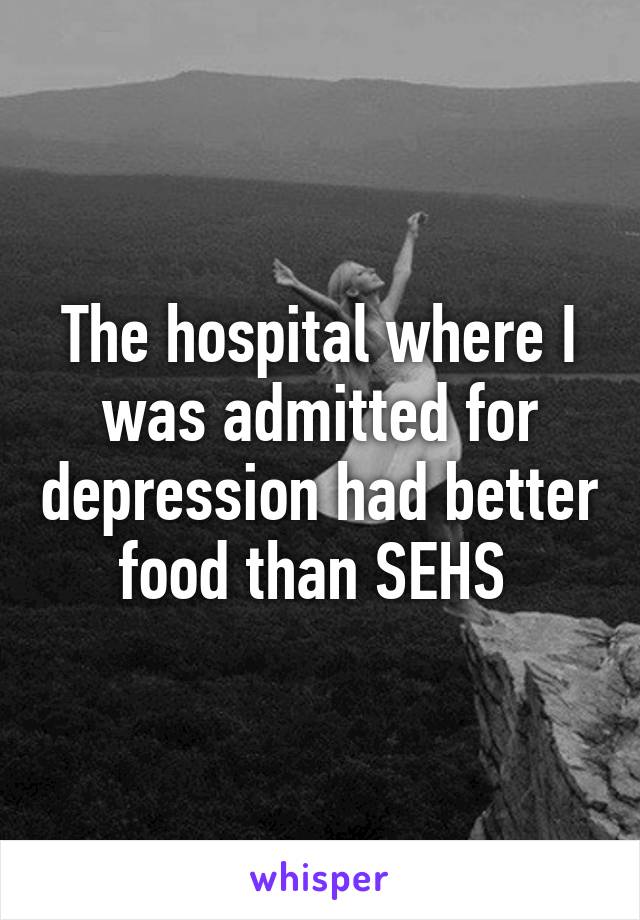 The hospital where I was admitted for depression had better food than SEHS

whisper